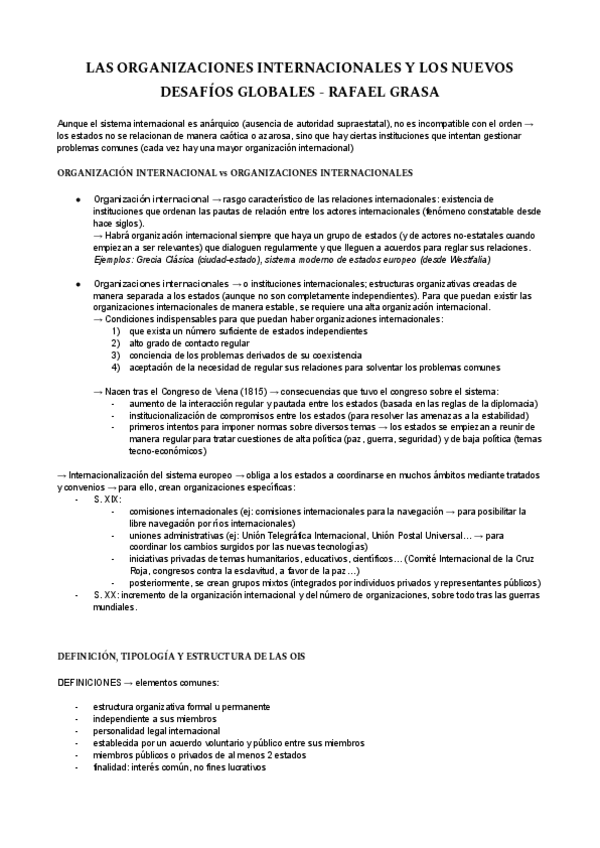 LAS ORGANIZACIONES INTERNACIONALES Y LOS NUEVOS DESAFÍOS GLOBALES - RAFAEL GRASA

Aunque el sistema internacional es anárquico (ausencia de autoridad supraestatal), no es incompatible con el orden → los estados no se relacionan de manera caótica o azarosa, sino que hay ciertas instituciones que intentan gestionar problemas comunes (cada vez hay una mayor organización internacional)

ORGANIZACIÓN INTERNACIONAL vs ORGANIZACIONES INTERNACIONALES

● Organización internacional → rasgo característico de las relaciones internacionales: existencia de instituciones que ordenan las pautas de relación entre los actores internacionales (fenómeno constatable desde hace siglos).
→ Habrá organización internacional siempre que haya un grupo de estados (y de actores no-estatales cuando empiezan a ser relevantes) que dialoguen regularmente y que lleguen a acuerdos para reglar sus relaciones.
Ejemplos: Grecia Clásica (ciudad-estado), sistema moderno de estados europeo (desde Westfalia)

● Organizaciones internacionales → o instituciones internacionales; estructuras organizativas creadas de manera separada a los estados (aunque no son completamente independientes). Para que puedan existir las organizaciones internacionales de manera estable, se requiere una alta organización internacional.
→ Condiciones indispensables para que puedan haber organizaciones internacionales:
1) que exista un número suficiente de estados independientes
2) alto grado de contacto regular
3) conciencia de los problemas derivados de su coexistencia
4) aceptación de la necesidad de regular sus relaciones para solventar los problemas comunes

→ Nacen tras el Congreso de Viena (1815) → consecuencias que tuvo el congreso sobre el sistema:
- aumento de la interacción regular y pautada entre los estados (basada en las reglas de la diplomacia)
- institucionalización de compromisos entre los estados (para resolver las amenazas a la estabilidad)
- primeros intentos para imponer normas sobre diversos temas → los estados se empiezan a reunir de manera regular para tratar cuestiones de alta política (paz, guerra, seguridad) y de baja política (temas tecno-económicos)

→ Internacionalización del sistema europeo → obliga a los estados a coordinarse en muchos ámbitos mediante tratados y convenios → para ello, crean organizaciones específicas:
- S. XIX:
- comisiones internacionales (ej: comisiones internacionales para la navegación → para posibilitar la libre navegación por ríos internacionales)
- uniones administrativas (ej: Unión Telegráfica Internacional, Unión Postal Universal… → para coordinar los cambios surgidos por las nuevas tecnologías)
- iniciativas privadas de temas humanitarios, educativos, científicos… (Comité Internacional de la Cruz Roja, congresos contra la esclavitud, a favor de la paz…)
- posteriormente, se crean grupos mixtos (integrados por individuos privados y representantes públicos)
- S. XX: incremento de la organización internacional y del número de organizaciones, sobre todo tras las guerras mundiales.

DEFINICIÓN, TIPOLOGÍA Y ESTRUCTURA DE LAS OIS

DEFINICIONES → elementos comunes:

- estructura organizativa formal u permanente
- independiente a sus miembros
- personalidad legal internacional
- establecida por un acuerdo voluntario y público entre sus miembros
- miembros públicos o privados de al menos 2 estados
- finalidad: interés común, no fines lucrativos